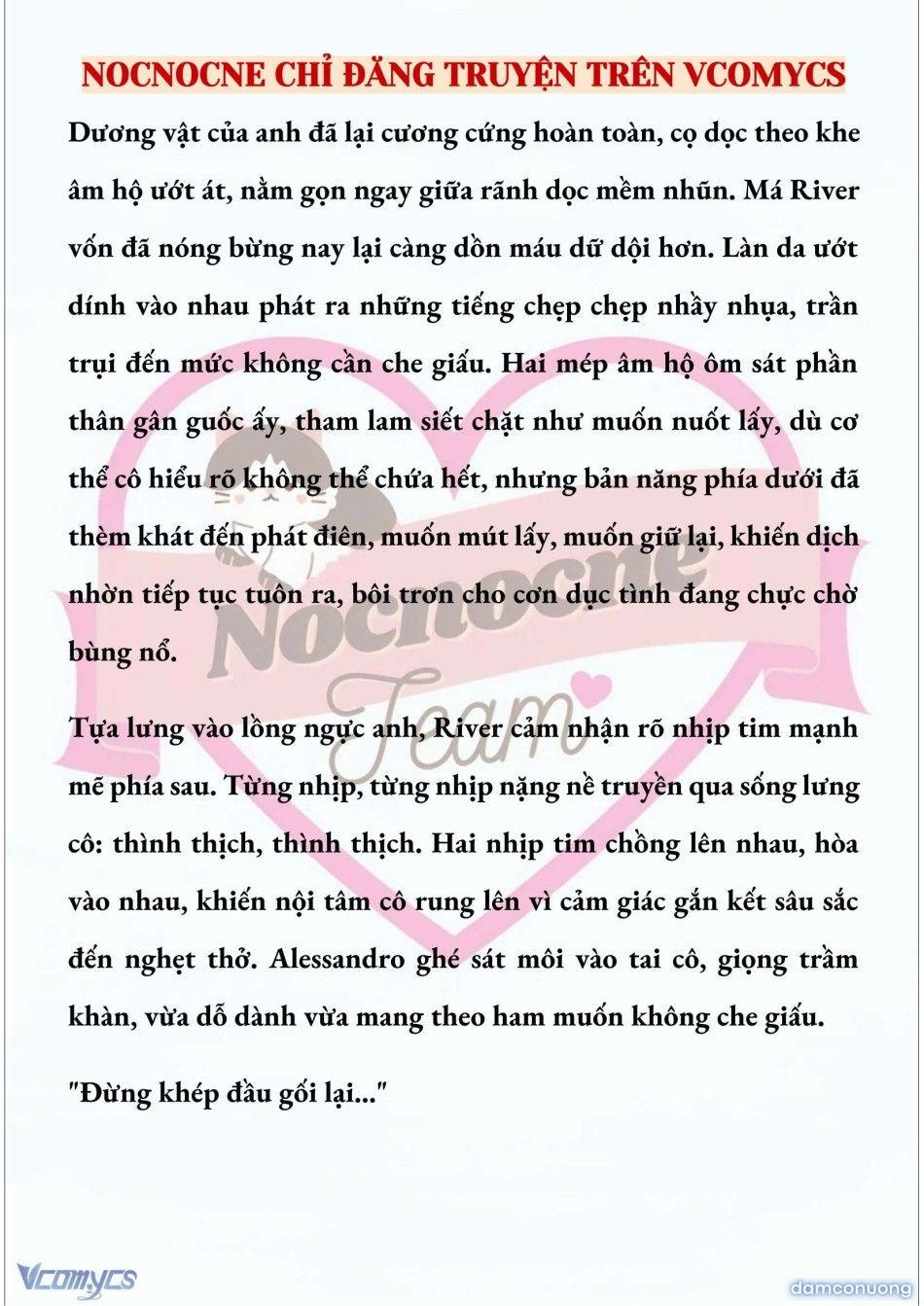 NOCNOCNE CHỈ ĐĂNG TRUYỆN TRÊN VCOMYCS

Dương vật của anh đã lại cương cứng hoàn toàn, cọ dọc theo khe âm hộ ướt át, nằm gọn ngay giữa rãnh dọc mềm nhũn. Má River vốn đã nóng bừng nay lại càng dồn máu dữ dội hơn. Làn da ướt dính vào nhau phát ra những tiếng chẹp chẹp nhầy nhụa, trần trụi đến mức không cần che giấu. Hai mép âm hộ ôm sát phần thân gân guốc ấy, tham lam siết chặt như muốn nuốt lấy, dù cơ thể cô hiểu rõ không thể chứa hết, nhưng bản năng phía dưới đã thèm khát đến phát điên, muốn mút lấy, muốn giữ lại, khiến dịch nhờn tiếp tục tuôn ra, bôi trơn cho cơn dục tình đang chực chờ bùng nổ.

Tựa lưng vào lồng ngực anh, River cảm nhận rõ nhịp tim mạnh mẽ phía sau. Từng nhịp, từng nhịp nặng nề truyền qua sống lưng cô: thình thịch, thình thịch. Hai nhịp tim chồng lên nhau, hòa vào nhau, khiến nội tâm cô rung lên vì cảm giác gắn kết sâu sắc đến nghẹt thở. Alessandro ghé sát môi vào tai cô, giọng trầm khàn, vừa dỗ dành vừa mang theo ham muốn không che giấu.

"Đừng khép đầu gối lại..."

Nocnocne Team

Vcomycs

damconuong